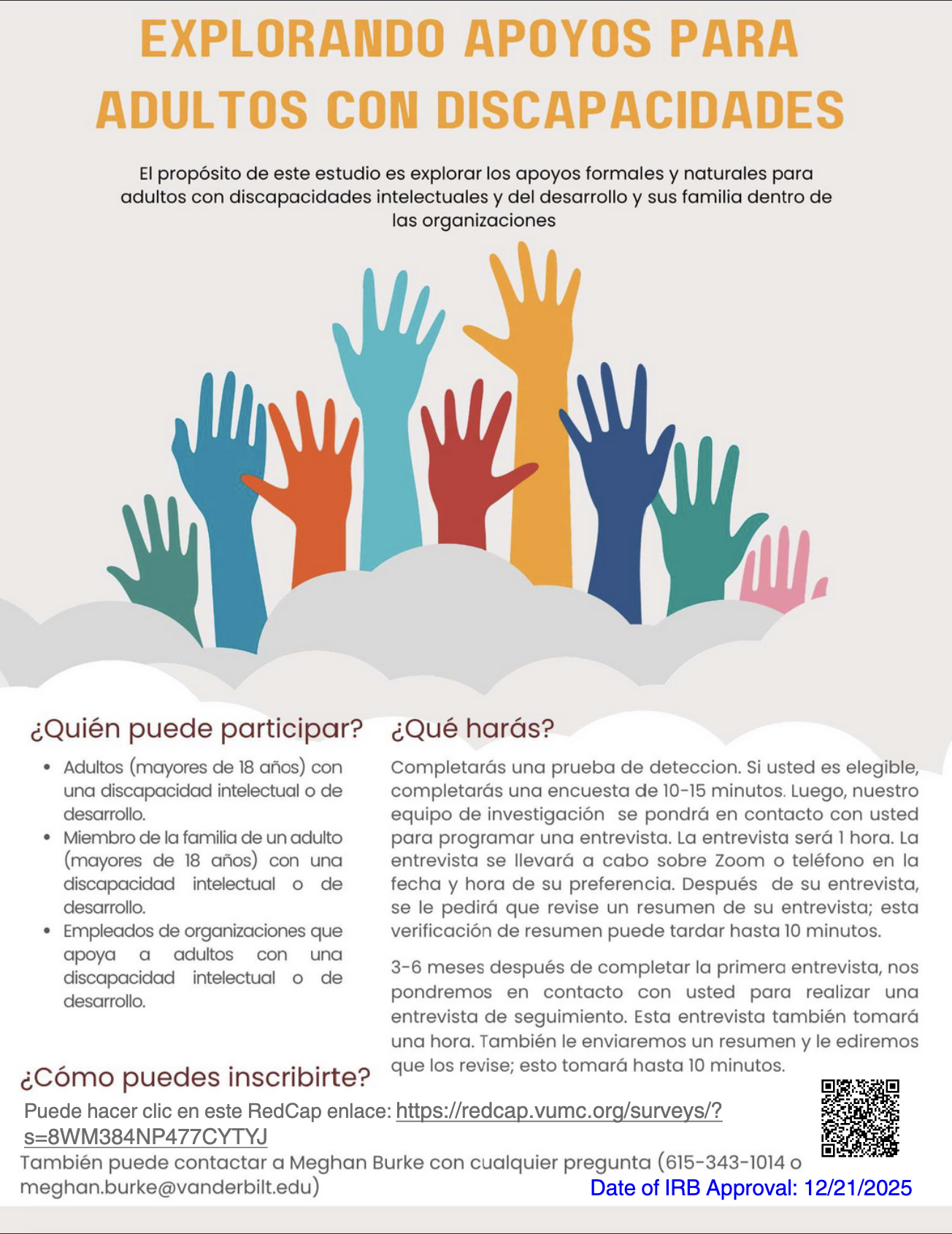 EXPLORANDO APOYOS PARA ADULTOS CON DISCAPACIDADES

El propósito de este estudio es explorar los apoyos formales y naturales para adultos con discapacidades intelectuales y del desarrollo y sus familia dentro de las organizaciones

¿Quién puede participar?

• Adultos (mayores de 18 años) con una discapacidad intelectual o de desarrollo.
• Miembro de la familia de un adulto (mayores de 18 años) con una discapacidad intelectual o de desarrollo.
• Empleados de organizaciones que apoya a adultos con una discapacidad intelectual o de desarrollo.

¿Qué harás?

Completarás una prueba de deteccion. Si usted es elegible, completarás una encuesta de 10-15 minutos. Luego, nuestro equipo de investigación se pondrá en contacto con usted para programar una entrevista. La entrevista será 1 hora. La entrevista se llevará a cabo sobre Zoom o teléfono en la fecha y hora de su preferencia. Después de su entrevista, se le pedirá que revise un resumen de su entrevista; esta verificación de resumen puede tardar hasta 10 minutos.

3-6 meses después de completar la primera entrevista, nos pondremos en contacto con usted para realizar una entrevista de seguimiento. Esta entrevista también tomará una hora. También le enviaremos un resumen y le ediremos que los revise; esto tomará hasta 10 minutos.

¿Cómo puedes inscribirte?

Puede hacer clic en este RedCap enlace: https://redcap.vumc.org/surveys/?s=8WM384NP477CYTYJ

También puede contactar a Meghan Burke con cualquier pregunta (615-343-1014 o meghan.burke@vanderbilt.edu)

Date of IRB Approval: 12/21/2025